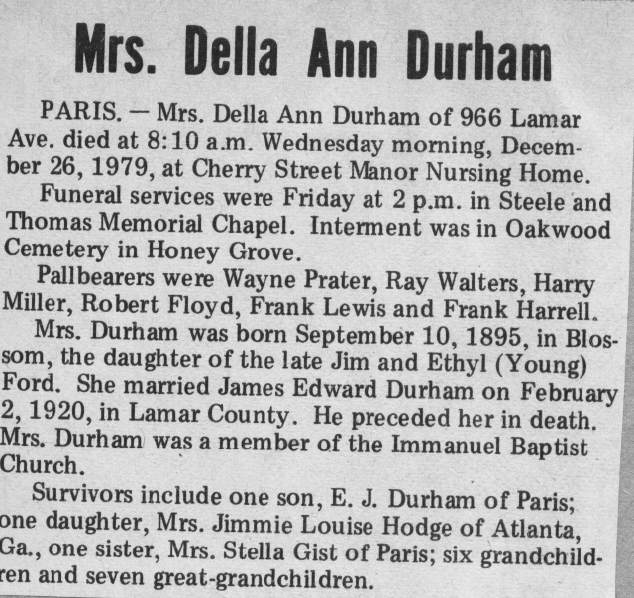 Mrs. Della Ann Durham

PARIS. — Mrs. Della Ann Durham of 966 Lamar Ave. died at 8:10 a.m. Wednesday morning, December 26, 1979, at Cherry Street Manor Nursing Home.

Funeral services were Friday at 2 p.m. in Steele and Thomas Memorial Chapel. Interment was in Oakwood Cemetery in Honey Grove.

Pallbearers were Wayne Prater, Ray Walters, Harry Miller, Robert Floyd, Frank Lewis and Frank Harrell.

Mrs. Durham was born September 10, 1895, in Blossom, the daughter of the late Jim and Ethyl (Young) Ford. She married James Edward Durham on February 2, 1920, in Lamar County. He preceded her in death. Mrs. Durham was a member of the Immanuel Baptist Church.

Survivors include one son, E. J. Durham of Paris; one daughter, Mrs. Jimmie Louise Hodge of Atlanta, Ga., one sister, Mrs. Stella Gist of Paris; six grandchildren and seven great-grandchildren.